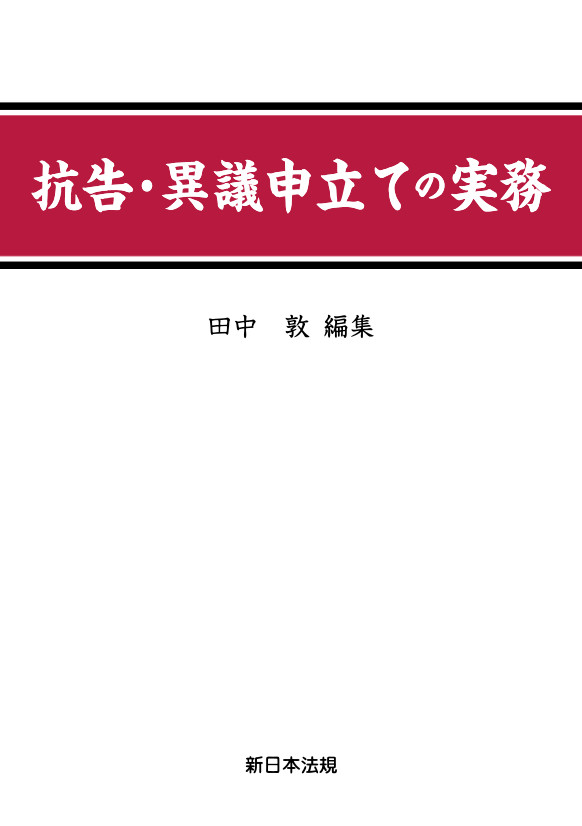 抗告・異議申立ての実務

田中　敦 編集

新日本法規